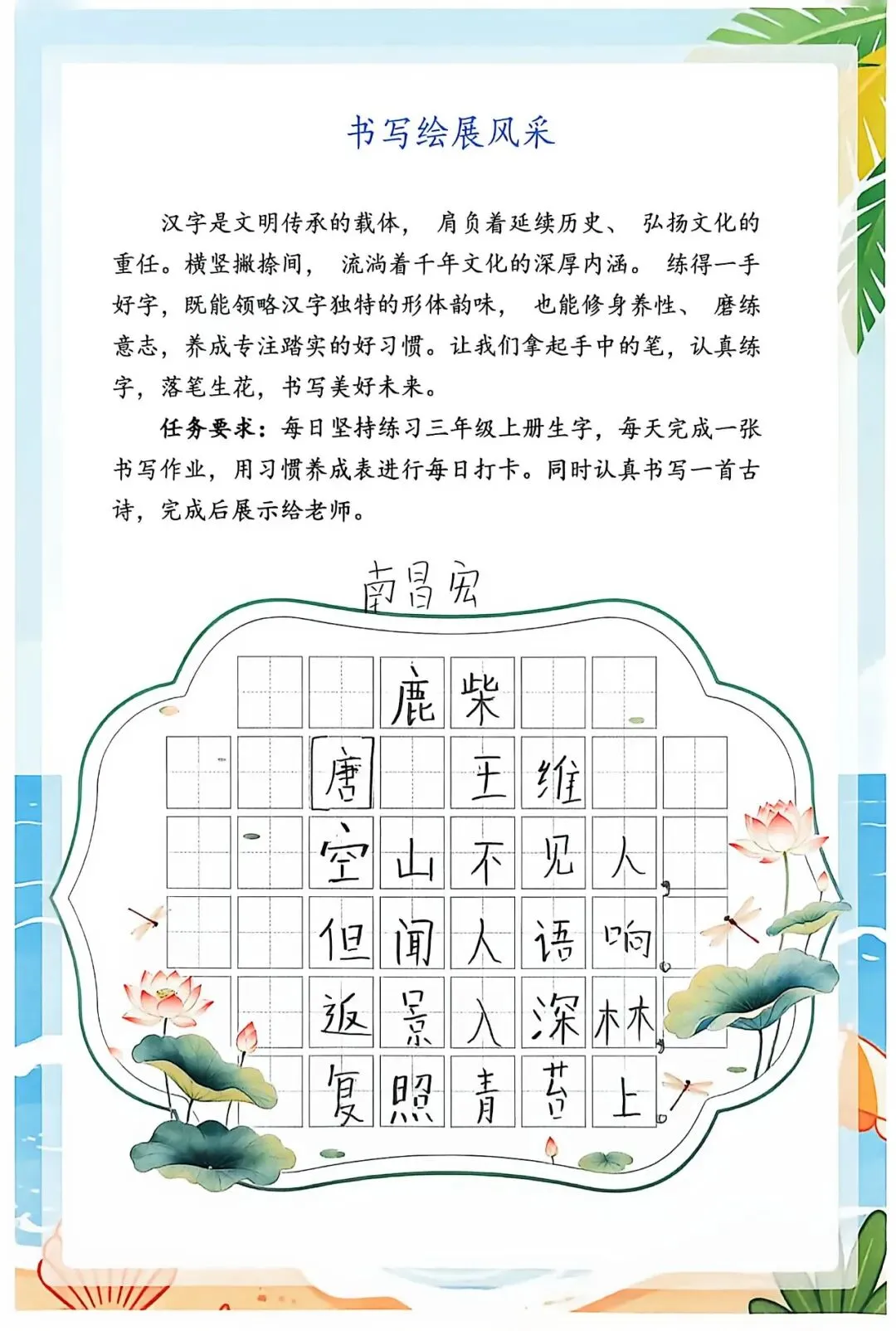 书写绘展风采

汉字是文明传承的载体，肩负着延续历史、弘扬文化的重任。横竖撇捺间，流淌着千年文化的深厚内涵。练得一手好字，既能领略汉字独特的形体韵味，也能修身养性、磨练意志，养成专注踏实的好习惯。让我们拿起手中的笔，认真练字，落笔生花，书写美好未来。

任务要求：每日坚持练习三年级上册生字，每天完成一张书写作业，用习惯养成表进行每日打卡。同时认真书写一首古诗，完成后展示给老师。

南昌宏

鹿柴

唐 王维

空山不见人，
但闻人语响。
返景入深林，
复照青苔上。